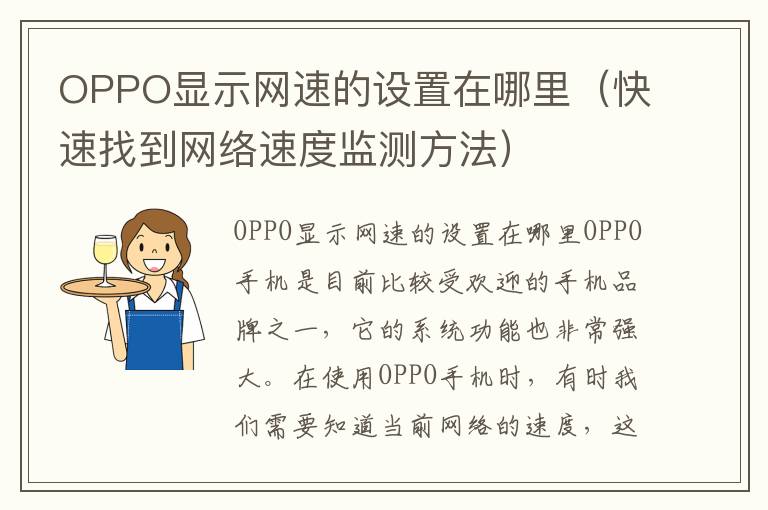 OPPO显示网速的设置在哪里（快速找到网络速度监测方法）

OPPO显示网速的设置在哪里OPPO手机是目前比较受欢迎的手机品牌之一，它的系统功能也非常强大。在使用OPPO手机时，有时我们需要知道当前网络的速度，这